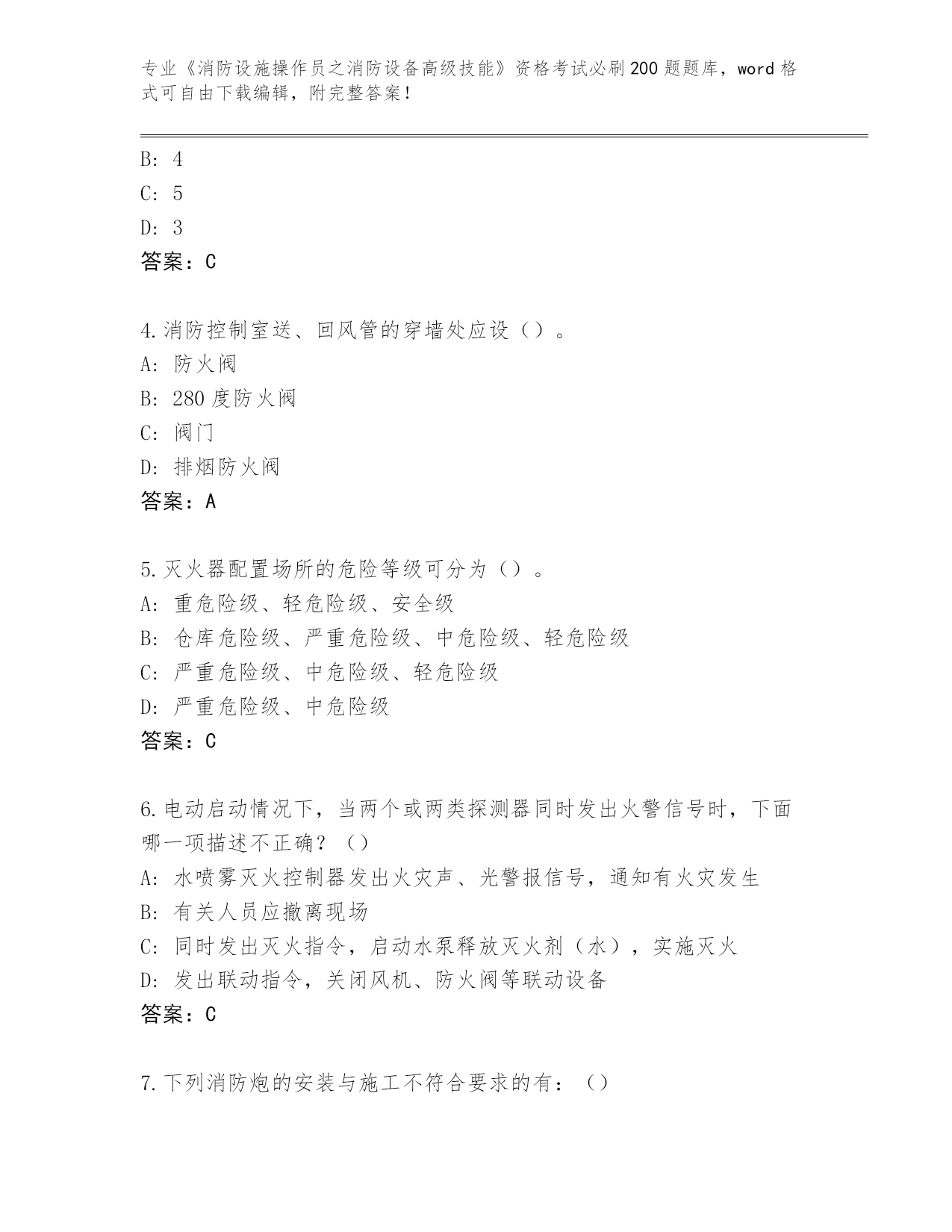 专业《消防设施操作员之消防设备高级技能》资格考试必刷200题题库，word格式可自由下载编辑，附完整答案！

B: 4
C: 5
D: 3
答案：C

4.消防控制室送、回风管的穿墙处应设（）。
A: 防火阀
B: 280度防火阀
C: 阀门
D: 排烟防火阀
答案：A

5.灭火器配置场所的危险等级可分为（）。
A: 重危险级、轻危险级、安全级
B: 仓库危险级、严重危险级、中危险级、轻危险级
C: 严重危险级、中危险级、轻危险级
D: 严重危险级、中危险级
答案：C

6.电动启动情况下，当两个或两类探测器同时发出火警信号时，下面哪一项描述不正确？（）
A: 水喷雾灭火控制器发出火灾声、光警报信号，通知有火灾发生
B: 有关人员应撤离现场
C: 同时发出灭火指令，启动水泵释放灭火剂（水），实施灭火
D: 发出联动指令，关闭风机、防火阀等联动设备
答案：C

7.下列消防炮的安装与施工不符合要求的有：（）